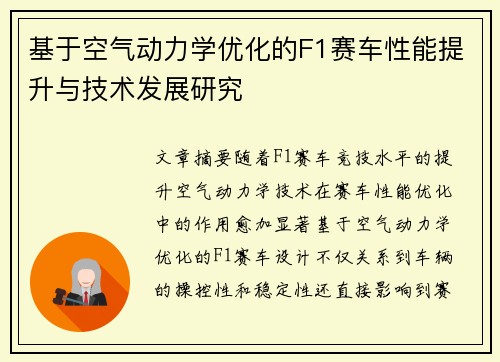 基于空气动力学优化的F1赛车性能提升与技术发展研究

文章摘要随着F1赛车竞技水平的提升空气动力学技术在赛车性能优化中的作用愈加显著基于空气动力学优化的F1赛车设计不仅关系到车辆的操控性和稳定性还直接影响到赛